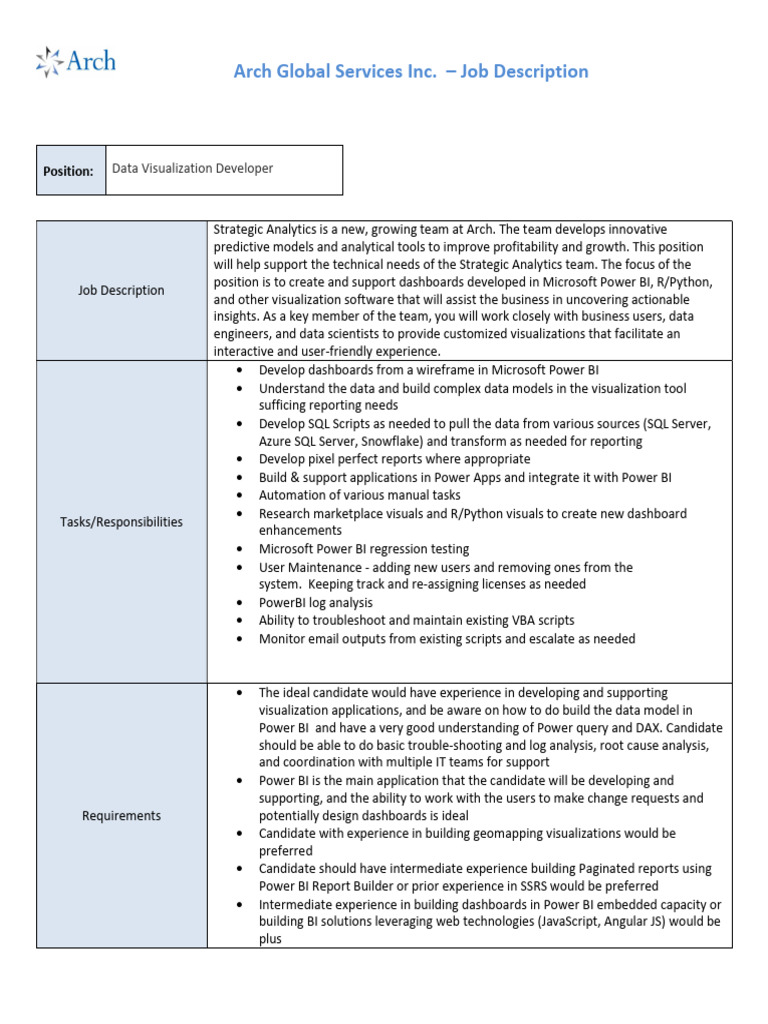 Arch

Arch Global Services Inc. – Job Description

| Position: | Data Visualization Developer |
|---|---|

| Job Description | Strategic Analytics is a new, growing team at Arch. The team develops innovative predictive models and analytical tools to improve profitability and growth. This position will help support the technical needs of the Strategic Analytics team. The focus of the position is to create and support dashboards developed in Microsoft Power BI, R/Python, and other visualization software that will assist the business in uncovering actionable insights. As a key member of the team, you will work closely with business users, data engineers, and data scientists to provide customized visualizations that facilitate an interactive and user-friendly experience. |
|---|---|
| Tasks/Responsibilities | • Develop dashboards from a wireframe in Microsoft Power BI • Understand the data and build complex data models in the visualization tool sufficing reporting needs • Develop SQL Scripts as needed to pull the data from various sources (SQL Server, Azure SQL Server, Snowflake) and transform as needed for reporting • Develop pixel perfect reports where appropriate • Build & support applications in Power Apps and integrate it with Power BI • Automation of various manual tasks • Research marketplace visuals and R/Python visuals to create new dashboard enhancements • Microsoft Power BI regression testing • User Maintenance - adding new users and removing ones from the system. Keeping track and re-assigning licenses as needed • PowerBI log analysis • Ability to troubleshoot and maintain existing VBA scripts • Monitor email outputs from existing scripts and escalate as needed |
| Requirements | • The ideal candidate would have experience in developing and supporting visualization applications, and be aware on how to do build the data model in Power BI and have a very good understanding of Power query and DAX. Candidate should be able to do basic trouble-shooting and log analysis, root cause analysis, and coordination with multiple IT teams for support • Power BI is the main application that the candidate will be developing and supporting, and the ability to work with the users to make change requests and potentially design dashboards is ideal • Candidate with experience in building geomapping visualizations would be preferred • Candidate should have intermediate experience building Paginated reports using Power BI Report Builder or prior experience in SSRS would be preferred • Intermediate experience in building dashboards in Power BI embedded capacity or building BI solutions leveraging web technologies (JavaScript, Angular JS) would be plus |